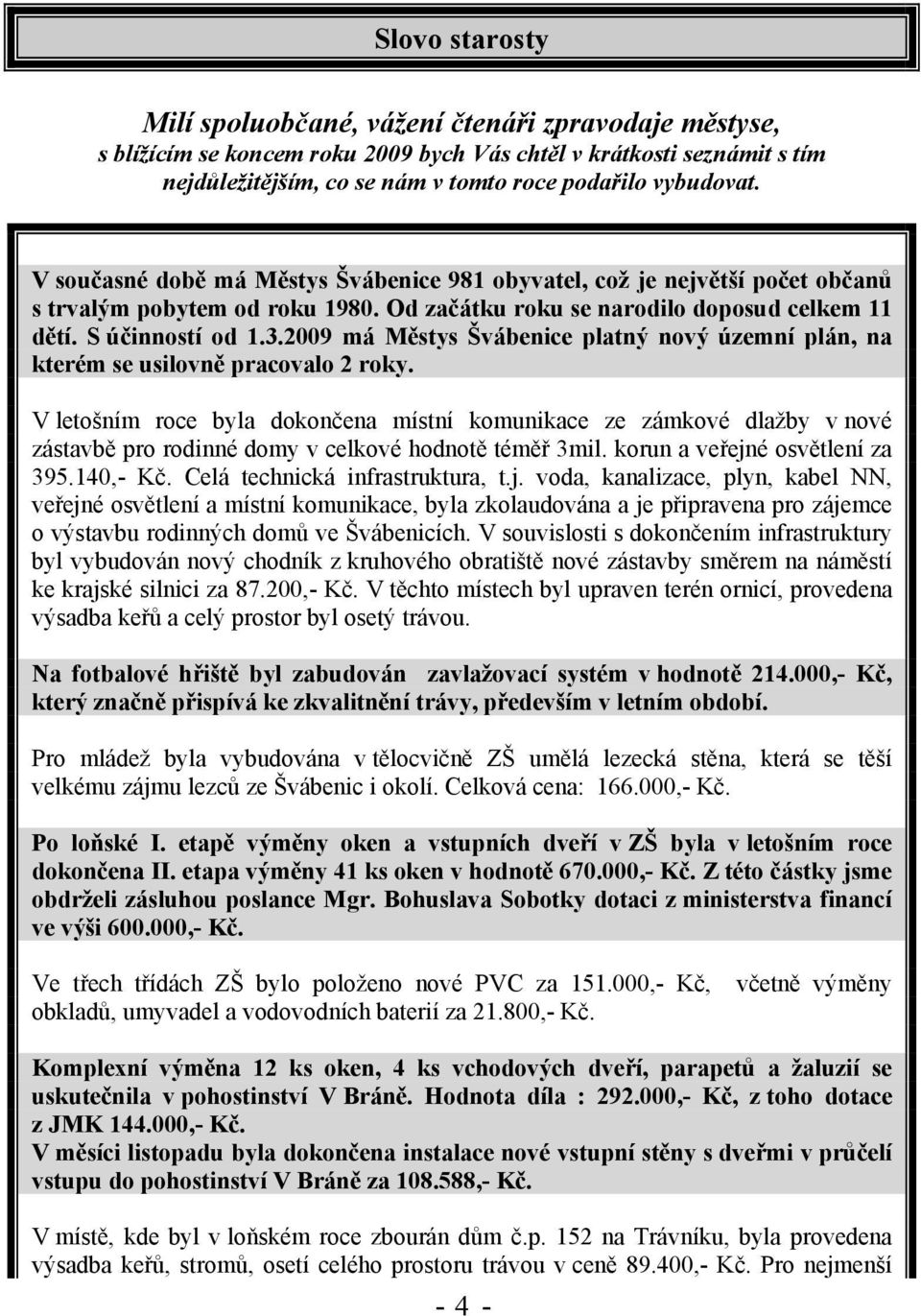 Slovo starosty

Milí spoluobčané, vážení čtenáři zpravodaje městyse,
s blížícím se koncem roku 2009 bych Vás chtěl v krátkosti seznámit s tím nejdůležitějším, co se nám v tomto roce podařilo vybudovat.

V současné době má Městys Švábenice 981 obyvatel, což je největší počet občanů s trvalým pobytem od roku 1980. Od začátku roku se narodilo doposud celkem 11 dětí. S účinností od 1.3.2009 má Městys Švábenice platný nový územní plán, na kterém se usilovně pracovalo 2 roky.

V letošním roce byla dokončena místní komunikace ze zámkové dlažby v nové zástavbě pro rodinné domy v celkové hodnotě téměř 3mil. korun a veřejné osvětlení za 395.140,- Kč. Celá technická infrastruktura, t.j. voda, kanalizace, plyn, kabel NN, veřejné osvětlení a místní komunikace, byla zkolaudována a je připravena pro zájemce o výstavbu rodinných domů ve Švábenicích. V souvislosti s dokončením infrastruktury byl vybudován nový chodník z kruhového obratiště nové zástavby směrem na náměstí ke krajské silnici za 87.200,- Kč. V těchto místech byl upraven terén ornicí, provedena výsadba keřů a celý prostor byl osetý trávou.

Na fotbalové hřiště byl zabudován zavlažovací systém v hodnotě 214.000,- Kč, který značně přispívá ke zkvalitnění trávy, především v letním období.

Pro mládež byla vybudována v tělocvičně ZŠ umělá lezecká stěna, která se těší velkému zájmu lezců ze Švábenic i okolí. Celková cena: 166.000,- Kč.

Po loňské I. etapě výměny oken a vstupních dveří v ZŠ byla v letošním roce dokončena II. etapa výměny 41 ks oken v hodnotě 670.000,- Kč. Z této částky jsme obdrželi zásluhou poslance Mgr. Bohuslava Sobotky dotaci z ministerstva financí ve výši 600.000,- Kč.

Ve třech třídách ZŠ bylo položeno nové PVC za 151.000,- Kč, včetně výměny obkladů, umyvadel a vodovodních baterií za 21.800,- Kč.

Komplexní výměna 12 ks oken, 4 ks vchodových dveří, parapetů a žaluzií se uskutečnila v pohostinství V Bráně. Hodnota díla : 292.000,- Kč, z toho dotace z JMK 144.000,- Kč.
V měsíci listopadu byla dokončena instalace nové vstupní stěny s dveřmi v průčelí vstupu do pohostinství V Bráně za 108.588,- Kč.

V místě, kde byl v loňském roce zbourán dům č.p. 152 na Trávníku, byla provedena výsadba keřů, stromů, osetí celého prostoru trávou v ceně 89.400,- Kč. Pro nejmenší

- 4 -